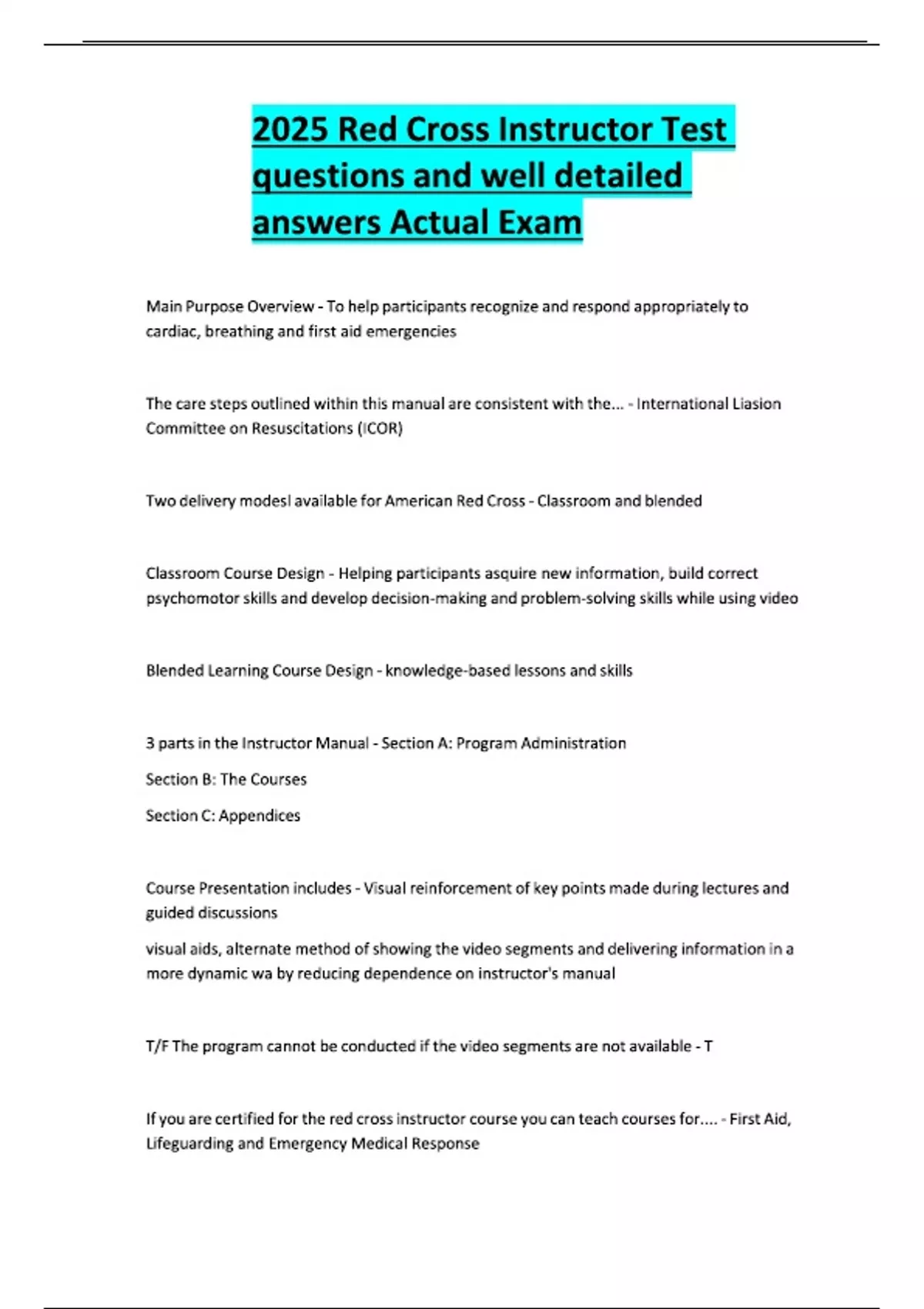 2025 Red Cross Instructor Test questions and well detailed answers Actual Exam

Main Purpose Overview - To help participants recognize and respond appropriately to cardiac, breathing and first aid emergencies

The care steps outlined within this manual are consistent with the... - International Liasion Committee on Resuscitations (ICOR)

Two delivery modesl available for American Red Cross - Classroom and blended

Classroom Course Design - Helping participants asquire new information, build correct psychomotor skills and develop decision-making and problem-solving skills while using video

Blended Learning Course Design - knowledge-based lessons and skills

3 parts in the Instructor Manual - Section A: Program Administration

Section B: The Courses

Section C: Appendices

Course Presentation includes - Visual reinforcement of key points made during lectures and guided discussions

visual aids, alternate method of showing the video segments and delivering information in a more dynamic wa by reducing dependence on instructor's manual

T/F The program cannot be conducted if the video segments are not available - T

If you are certified for the red cross instructor course you can teach courses for.... - First Aid, Lifeguarding and Emergency Medical Response